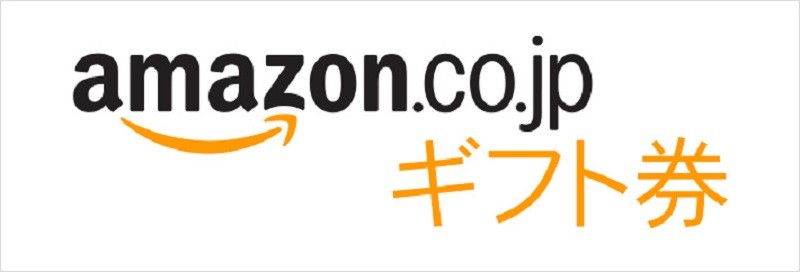 amazon.co.jp
ギフト券